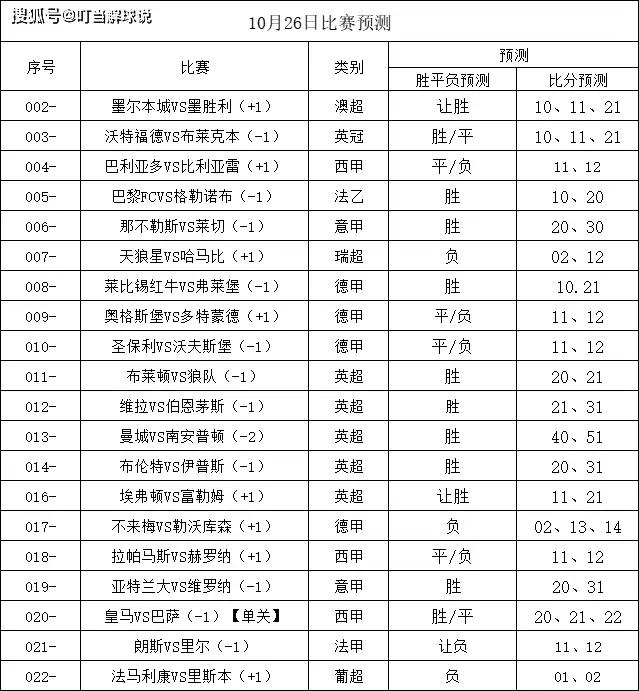 搜狐号@叮当解球说

10月26日比赛预测

| 序号 | 比赛 | 类别 | 预测 胜平负预测 | 预测 比分预测 |
|---|---|---|---|---|
| 002- | 墨尔本城VS墨胜利（+1） | 澳超 | 让胜 | 10、11、21 |
| 003- | 沃特福德VS布莱克本（-1） | 英冠 | 胜/平 | 10、11、21 |
| 004- | 巴利亚多VS比利亚雷（+1） | 西甲 | 平/负 | 11、12 |
| 005- | 巴黎FCVS格勒诺布（-1） | 法乙 | 胜 | 10、20 |
| 006- | 那不勒斯VS莱切（-1） | 意甲 | 胜 | 20、30 |
| 007- | 天狼星VS哈马比（+1） | 瑞超 | 负 | 02、12 |
| 008- | 莱比锡红牛VS弗莱堡（-1） | 德甲 | 胜 | 10.21 |
| 009- | 奥格斯堡VS多特蒙德（+1） | 德甲 | 平/负 | 11、12 |
| 010- | 圣保利VS沃夫斯堡（-1） | 德甲 | 平/负 | 11、12 |
| 011- | 布莱顿VS狼队（-1） | 英超 | 胜 | 20、21 |
| 012- | 维拉VS伯恩茅斯（-1） | 英超 | 胜 | 21、31 |
| 013- | 曼城VS南安普顿（-2） | 英超 | 胜 | 40、51 |
| 014- | 布伦特VS伊普斯（-1） | 英超 | 胜 | 20、31 |
| 016- | 埃弗顿VS富勒姆（+1） | 英超 | 让胜 | 11、21 |
| 017- | 不来梅VS勒沃库森（+1） | 德甲 | 负 | 02、13、14 |
| 018- | 拉帕马斯VS赫罗纳（+1） | 西甲 | 平/负 | 11、12 |
| 019- | 亚特兰大VS维罗纳（-1） | 意甲 | 胜 | 20、31 |
| 020- | 皇马VS巴萨（-1）【单关】 | 西甲 | 胜/平 | 20、21、22 |
| 021- | 朗斯VS里尔（-1） | 法甲 | 让负 | 11、12 |
| 022- | 法马利康VS里斯本（+1） | 葡超 | 负 | 01、02 |